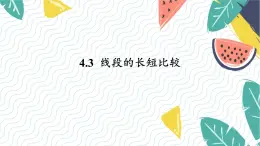 4.3 线段的长短比较